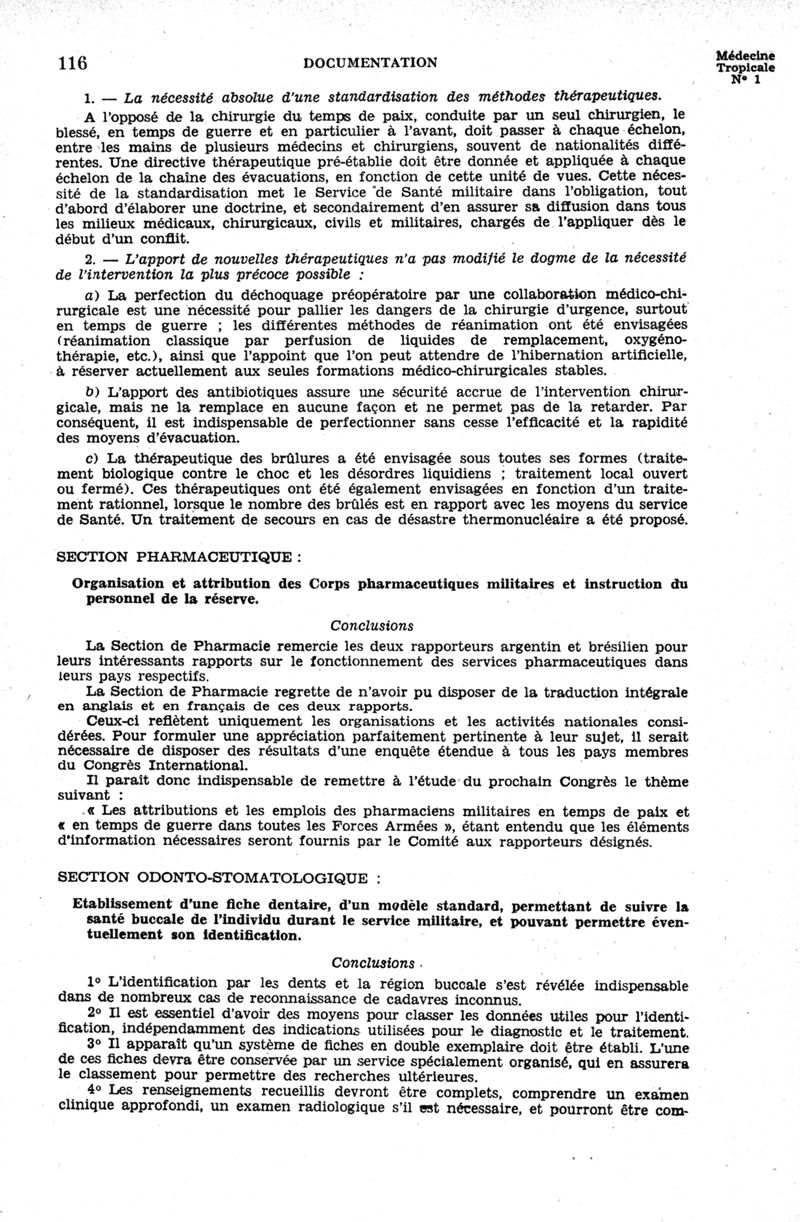 116 DOCUMENTATION Médecine Tropicale N° 1

1. — La nécessité absolue d'une standardisation des méthodes thérapeutiques.

A l'opposé de la chirurgie du temps de paix, conduite par un seul chirurgien, le blessé, en temps de guerre et en particulier à l'avant, doit passer à chaque échelon, entre les mains de plusieurs médecins et chirurgiens, souvent de nationalités différentes. Une directive thérapeutique pré-établie doit être donnée et appliquée à chaque échelon de la chaîne des évacuations, en fonction de cette unité de vues. Cette nécessité de la standardisation met le Service de Santé militaire dans l'obligation, tout d'abord d'élaborer une doctrine, et secondairement d'en assurer sa diffusion dans tous les milieux médicaux, chirurgicaux, civils et militaires, chargés de l'appliquer dès le début d'un conflit.

2. — L'apport de nouvelles thérapeutiques n'a pas modifié le dogme de la nécessité de l'intervention la plus précoce possible :

a) La perfection du déchoquage préopératoire par une collaboration médico-chirurgicale est une nécessité pour pallier les dangers de la chirurgie d'urgence, surtout en temps de guerre ; les différentes méthodes de réanimation ont été envisagées (réanimation classique par perfusion de liquides de remplacement, oxygénothérapie, etc.), ainsi que l'appoint que l'on peut attendre de l'hibernation artificielle, à réserver actuellement aux seules formations médico-chirurgicales stables.

b) L'apport des antibiotiques assure une sécurité accrue de l'intervention chirurgicale, mais ne la remplace en aucune façon et ne permet pas de la retarder. Par conséquent, il est indispensable de perfectionner sans cesse l'efficacité et la rapidité des moyens d'évacuation.

c) La thérapeutique des brûlures a été envisagée sous toutes ses formes (traitement biologique contre le choc et les désordres liquidiens ; traitement local ouvert ou fermé). Ces thérapeutiques ont été également envisagées en fonction d'un traitement rationnel, lorsque le nombre des brûlés est en rapport avec les moyens du service de Santé. Un traitement de secours en cas de désastre thermonucléaire a été proposé.

SECTION PHARMACEUTIQUE :

Organisation et attribution des Corps pharmaceutiques militaires et instruction du personnel de la réserve.

Conclusions

La Section de Pharmacie remercie les deux rapporteurs argentin et brésilien pour leurs intéressants rapports sur le fonctionnement des services pharmaceutiques dans leurs pays respectifs.

La Section de Pharmacie regrette de n'avoir pu disposer de la traduction intégrale en anglais et en français de ces deux rapports.

Ceux-ci reflètent uniquement les organisations et les activités nationales considérées. Pour formuler une appréciation parfaitement pertinente à leur sujet, il serait nécessaire de disposer des résultats d'une enquête étendue à tous les pays membres du Congrès International.

Il paraît donc indispensable de remettre à l'étude du prochain Congrès le thème suivant :

« Les attributions et les emplois des pharmaciens militaires en temps de paix et « en temps de guerre dans toutes les Forces Armées », étant entendu que les éléments d'information nécessaires seront fournis par le Comité aux rapporteurs désignés.

SECTION ODONTO-STOMATOLOGIQUE :

Etablissement d'une fiche dentaire, d'un modèle standard, permettant de suivre la santé buccale de l'individu durant le service militaire, et pouvant permettre éventuellement son identification.

Conclusions

1° L'identification par les dents et la région buccale s'est révélée indispensable dans de nombreux cas de reconnaissance de cadavres inconnus.

2° Il est essentiel d'avoir des moyens pour classer les données utiles pour l'identification, indépendamment des indications utilisées pour le diagnostic et le traitement.

3° Il apparaît qu'un système de fiches en double exemplaire doit être établi. L'une de ces fiches devra être conservée par un service spécialement organisé, qui en assurera le classement pour permettre des recherches ultérieures.

4° Les renseignements recueillis devront être complets, comprendre un examen clinique approfondi, un examen radiologique s'il est nécessaire, et pourront être com-